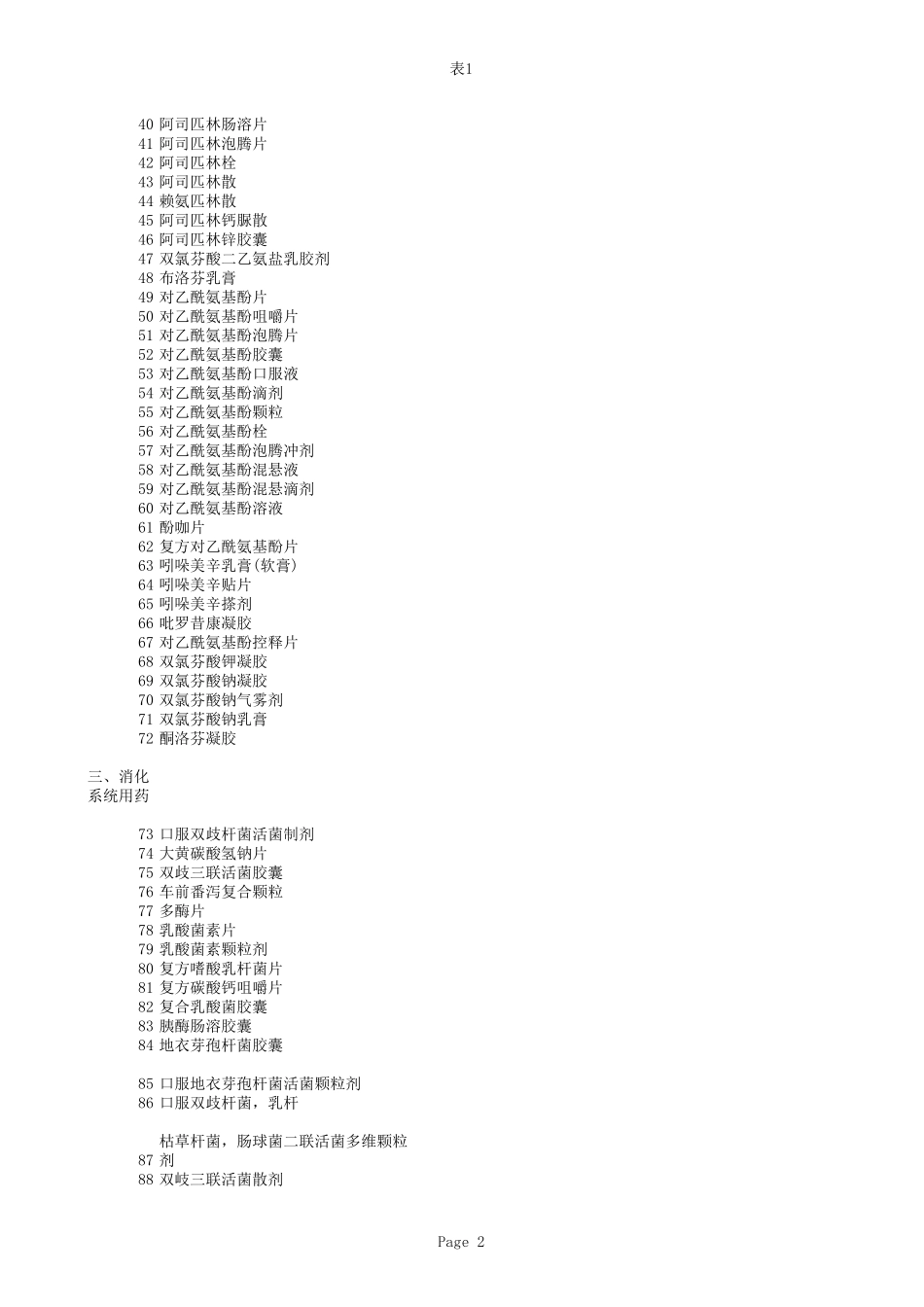 表1

40 阿司匹林肠溶片
41 阿司匹林泡腾片
42 阿司匹林栓
43 阿司匹林散
44 赖氨匹林散
45 阿司匹林钙脲散
46 阿司匹林锌胶囊
47 双氯芬酸二乙氨盐乳胶剂
48 布洛芬乳膏
49 对乙酰氨基酚片
50 对乙酰氨基酚咀嚼片
51 对乙酰氨基酚泡腾片
52 对乙酰氨基酚胶囊
53 对乙酰氨基酚口服液
54 对乙酰氨基酚滴剂
55 对乙酰氨基酚颗粒
56 对乙酰氨基酚栓
57 对乙酰氨基酚泡腾冲剂
58 对乙酰氨基酚混悬液
59 对乙酰氨基酚混悬滴剂
60 对乙酰氨基酚溶液
61 酚咖片
62 复方对乙酰氨基酚片
63 吲哚美辛乳膏(软膏)
64 吲哚美辛贴片
65 吲哚美辛搽剂
66 吡罗昔康凝胶
67 对乙酰氨基酚控释片
68 双氯芬酸钾凝胶
69 双氯芬酸钠凝胶
70 双氯芬酸钠气雾剂
71 双氯芬酸钠乳膏
72 酮洛芬凝胶

三、消化系统用药

73 口服双歧杆菌活菌制剂
74 大黄碳酸氢钠片
75 双歧三联活菌胶囊
76 车前番泻复合颗粒
77 多酶片
78 乳酸菌素片
79 乳酸菌素颗粒剂
80 复方嗜酸乳杆菌片
81 复方碳酸钙咀嚼片
82 复合乳酸菌胶囊
83 胰酶肠溶胶囊
84 地衣芽孢杆菌胶囊

85 口服地衣芽孢杆菌活菌颗粒剂
86 口服双歧杆菌，乳杆

枯草杆菌，肠球菌二联活菌多维颗粒
87 剂
88 双岐三联活菌散剂

Page 2